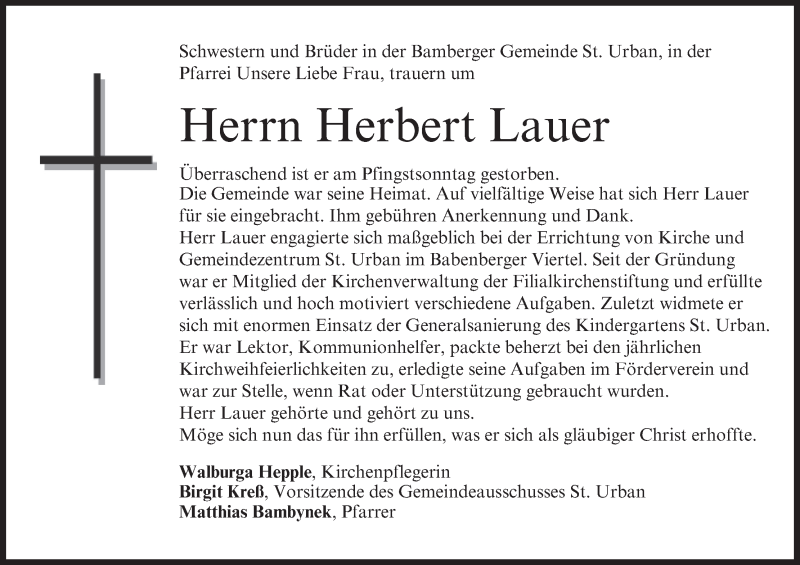 Schwestern und Brüder in der Bamberger Gemeinde St. Urban, in der Pfarrei Unsere Liebe Frau, trauern um

Herrn Herbert Lauer

Überraschend ist er am Pfingstsonntag gestorben.
Die Gemeinde war seine Heimat. Auf vielfältige Weise hat sich Herr Lauer für sie eingebracht. Ihm gebühren Anerkennung und Dank.
Herr Lauer engagierte sich maßgeblich bei der Errichtung von Kirche und Gemeindezentrum St. Urban im Babenberger Viertel. Seit der Gründung war er Mitglied der Kirchenverwaltung der Filialkirchenstiftung und erfüllte verlässlich und hoch motiviert verschiedene Aufgaben. Zuletzt widmete er sich mit enormen Einsatz der Generalsanierung des Kindergartens St. Urban.
Er war Lektor, Kommunionhelfer, packte beherzt bei den jährlichen Kirchweihfeierlichkeiten zu, erledigte seine Aufgaben im Förderverein und war zur Stelle, wenn Rat oder Unterstützung gebraucht wurden.
Herr Lauer gehörte und gehört zu uns.
Möge sich nun das für ihn erfüllen, was er sich als gläubiger Christ erhoffte.

Walburga Hepple, Kirchenpflegerin
Birgit Kreß, Vorsitzende des Gemeindeausschusses St. Urban
Matthias Bambynek, Pfarrer